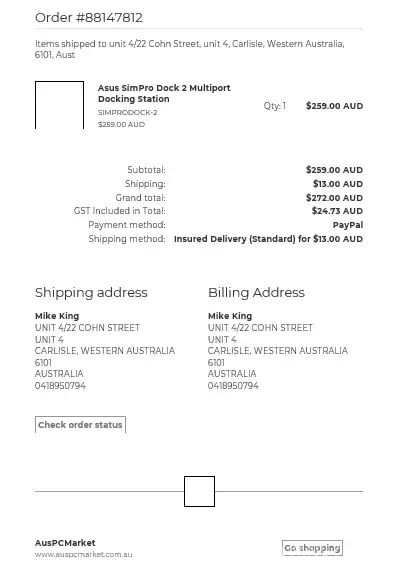 Order #88147812

Items shipped to unit 4/22 Cohn Street, unit 4, Carlisle, Western Australia, 6101, Aust

Asus SimPro Dock 2 Multiport Docking Station
SIMPRODOCK-2
$259.00 AUD

Qty: 1 $259.00 AUD

| | |
|---|---|
| Subtotal: | $259.00 AUD |
| Shipping: | $13.00 AUD |
| Grand total: | $272.00 AUD |
| GST Included in Total: | $24.73 AUD |
| Payment method: | PayPal |
| Shipping method: | Insured Delivery (Standard) for $13.00 AUD |

Shipping address

Mike King
UNIT 4/22 COHN STREET
UNIT 4
CARLISLE, WESTERN AUSTRALIA
6101
AUSTRALIA
0418950794

Billing Address

Mike King
UNIT 4/22 COHN STREET
UNIT 4
CARLISLE, WESTERN AUSTRALIA
6101
AUSTRALIA
0418950794

Check order status

AusPCMarket
www.auspcmarket.com.au

Go shopping